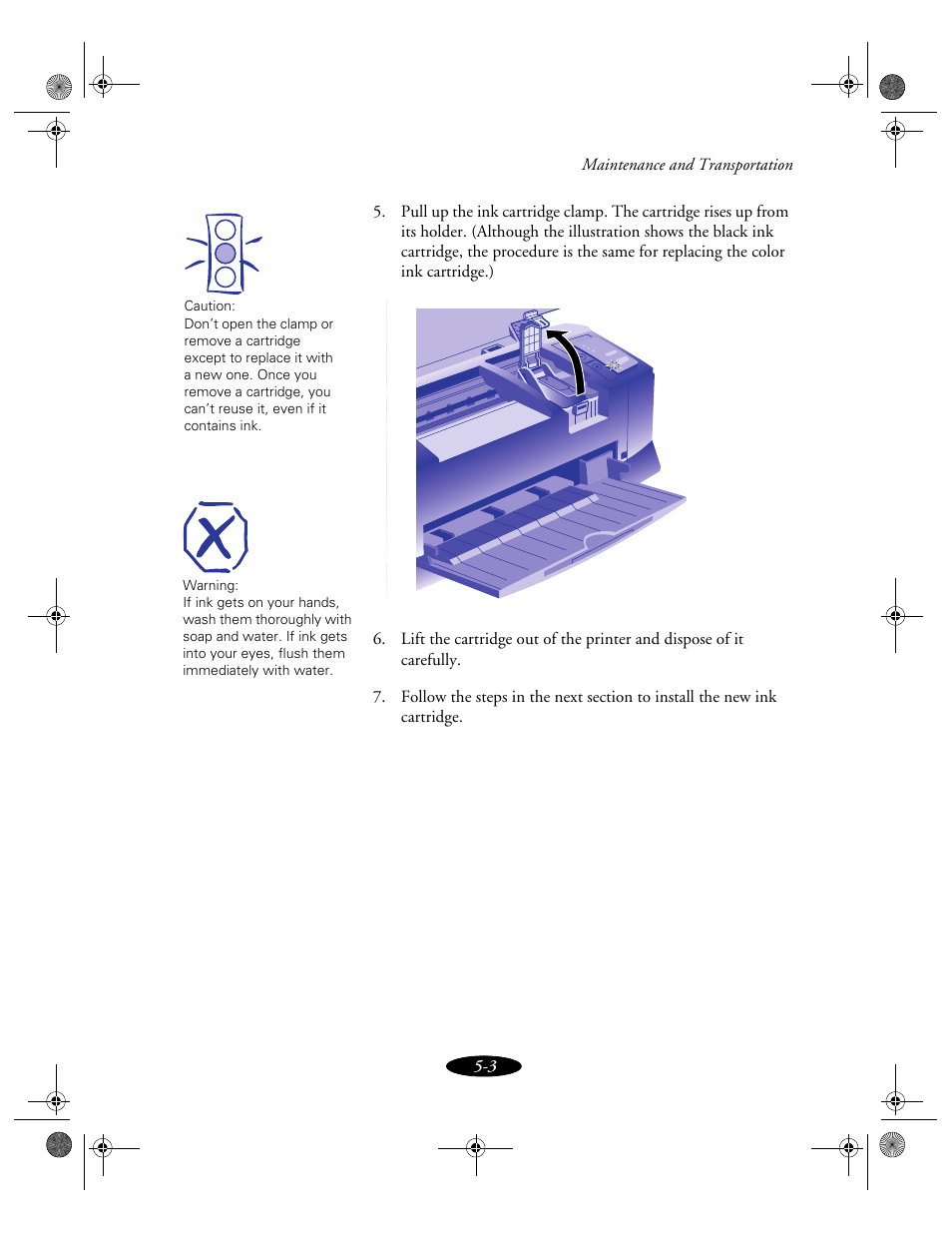 Maintenance and Transportation

Caution:
Don't open the clamp or remove a cartridge except to replace it with a new one. Once you remove a cartridge, you can't reuse it, even if it contains ink.

Warning:
If ink gets on your hands, wash them thoroughly with soap and water. If ink gets into your eyes, flush them immediately with water.

5. Pull up the ink cartridge clamp. The cartridge rises up from its holder. (Although the illustration shows the black ink cartridge, the procedure is the same for replacing the color ink cartridge.)

6. Lift the cartridge out of the printer and dispose of it carefully.

7. Follow the steps in the next section to install the new ink cartridge.

5-3